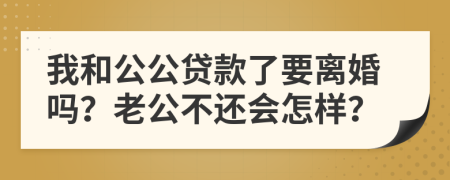 我和公公贷款了要离婚吗？老公不还会怎样？